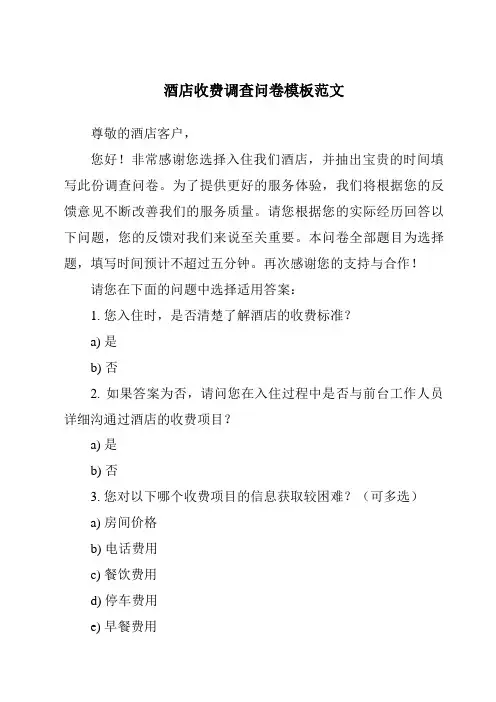 酒店收费调查问卷模板范文

尊敬的酒店客户，

您好！非常感谢您选择入住我们酒店，并抽出宝贵的时间填写此份调查问卷。为了提供更好的服务体验，我们将根据您的反馈意见不断改善我们的服务质量。请您根据您的实际经历回答以下问题，您的反馈对我们来说至关重要。本问卷全部题目为选择题，填写时间预计不超过五分钟。再次感谢您的支持与合作！

请您在下面的问题中选择适用答案：

1. 您入住时，是否清楚了解酒店的收费标准？

a) 是

b) 否

2. 如果答案为否，请问您在入住过程中是否与前台工作人员详细沟通过酒店的收费项目？

a) 是

b) 否

3. 您对以下哪个收费项目的信息获取较困难？（可多选）

a) 房间价格

b) 电话费用

c) 餐饮费用

d) 停车费用

e) 早餐费用